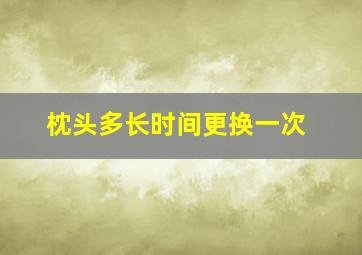 枕头多长时间更换一次